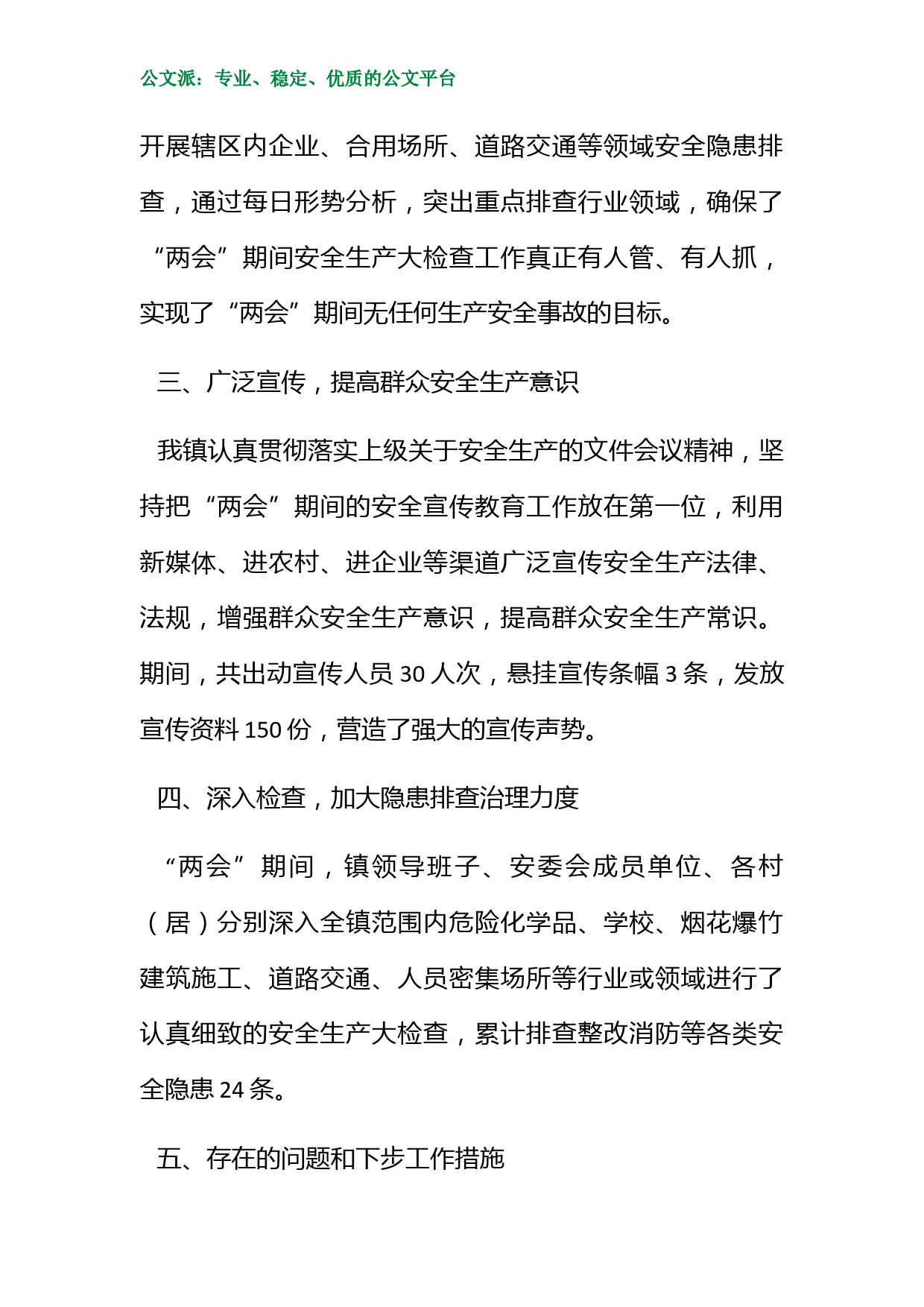 公文派：专业、稳定、优质的公文平台

开展辖区内企业、合用场所、道路交通等领域安全隐患排查，通过每日形势分析，突出重点排查行业领域，确保了“两会”期间安全生产大检查工作真正有人管、有人抓，实现了“两会”期间无任何生产安全事故的目标。

三、广泛宣传，提高群众安全生产意识

我镇认真贯彻落实上级关于安全生产的文件会议精神，坚持把“两会”期间的安全宣传教育工作放在第一位，利用新媒体、进农村、进企业等渠道广泛宣传安全生产法律、法规，增强群众安全生产意识，提高群众安全生产常识。期间，共出动宣传人员 30 人次，悬挂宣传条幅 3 条，发放宣传资料 150 份，营造了强大的宣传声势。

四、深入检查，加大隐患排查治理力度

“两会”期间，镇领导班子、安委会成员单位、各村（居）分别深入全镇范围内危险化学品、学校、烟花爆竹建筑施工、道路交通、人员密集场所等行业或领域进行了认真细致的安全生产大检查，累计排查整改消防等各类安全隐患 24 条。

五、存在的问题和下步工作措施